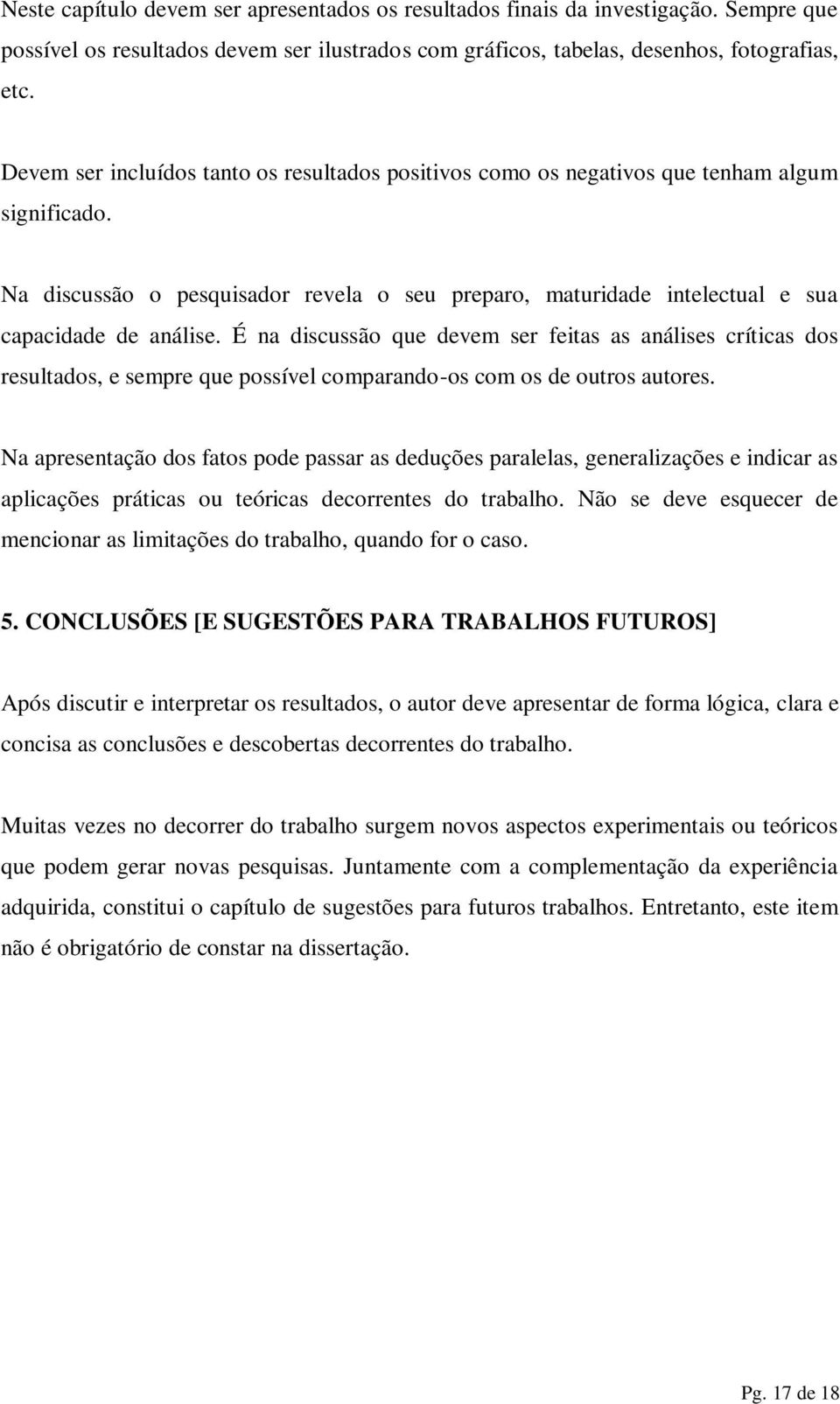 Neste capítulo devem ser apresentados os resultados finais da investigação. Sempre que possível os resultados devem ser ilustrados com gráficos, tabelas, desenhos, fotografias, etc.

Devem ser incluídos tanto os resultados positivos como os negativos que tenham algum significado.

Na discussão o pesquisador revela o seu preparo, maturidade intelectual e sua capacidade de análise. É na discussão que devem ser feitas as análises críticas dos resultados, e sempre que possível comparando-os com os de outros autores.

Na apresentação dos fatos pode passar as deduções paralelas, generalizações e indicar as aplicações práticas ou teóricas decorrentes do trabalho. Não se deve esquecer de mencionar as limitações do trabalho, quando for o caso.

5. CONCLUSÕES [E SUGESTÕES PARA TRABALHOS FUTUROS]

Após discutir e interpretar os resultados, o autor deve apresentar de forma lógica, clara e concisa as conclusões e descobertas decorrentes do trabalho.

Muitas vezes no decorrer do trabalho surgem novos aspectos experimentais ou teóricos que podem gerar novas pesquisas. Juntamente com a complementação da experiência adquirida, constitui o capítulo de sugestões para futuros trabalhos. Entretanto, este item não é obrigatório de constar na dissertação.

Pg. 17 de 18